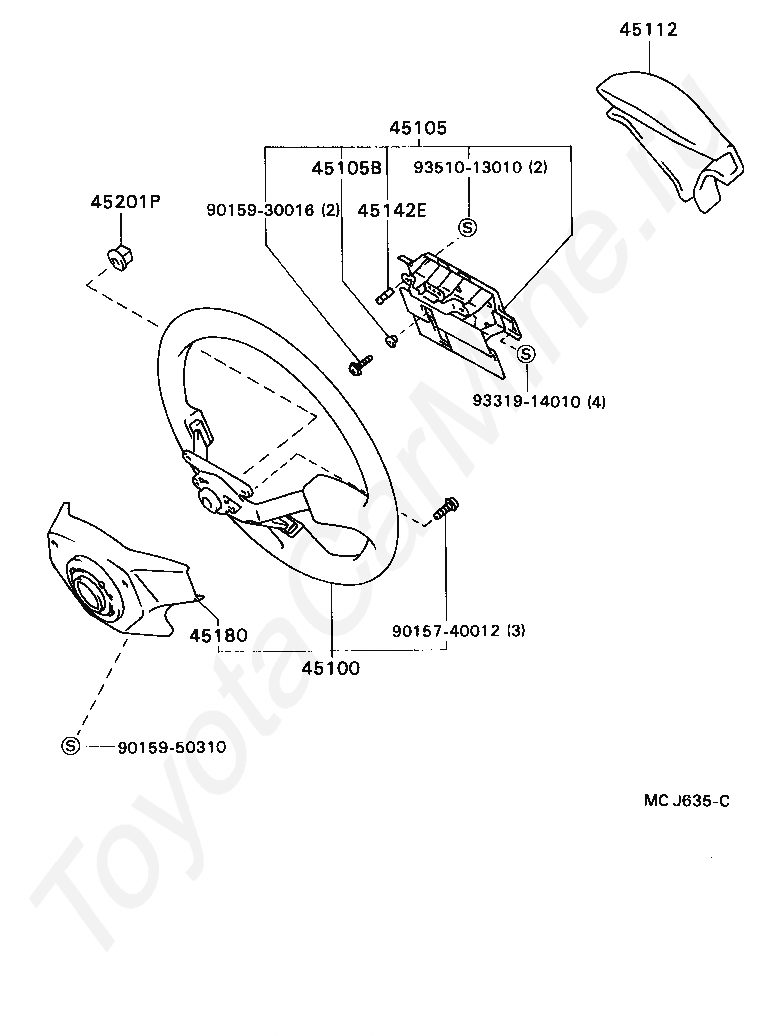 45112

45105

45105B

93510-13010 (2)

45201P

90159-30016 (2)

45142E

S

S

93319-14010 (4)

90157-40012 (3)

45180

45100

S 90159-50310

MC J635-C

ToyotaCarMine.ru